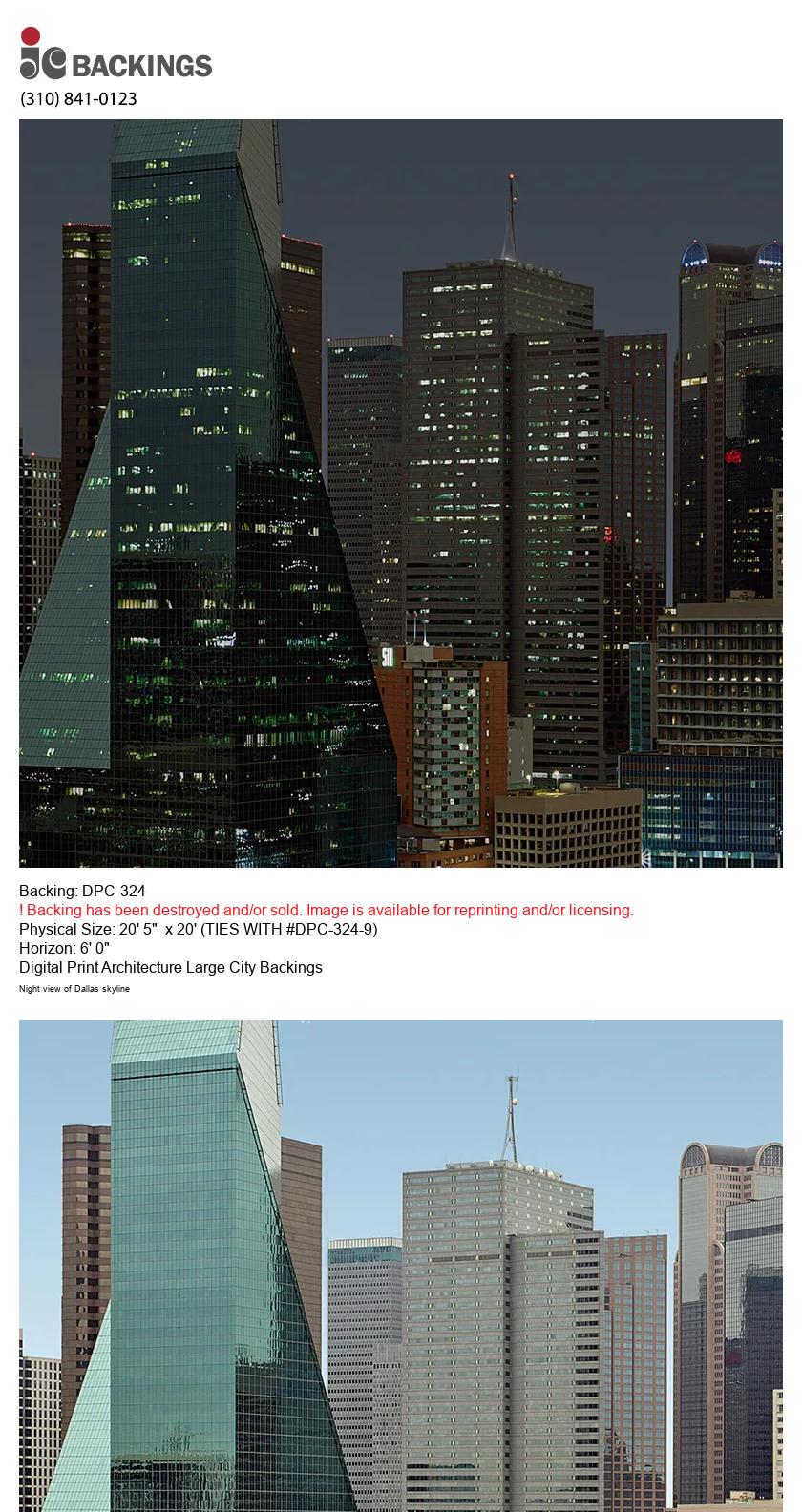 jc BACKINGS
(310) 841-0123

Backing: DPC-324
! Backing has been destroyed and/or sold. Image is available for reprinting and/or licensing.
Physical Size: 20' 5" x 20' (TIES WITH #DPC-324-9)
Horizon: 6' 0"
Digital Print Architecture Large City Backings
Night view of Dallas skyline